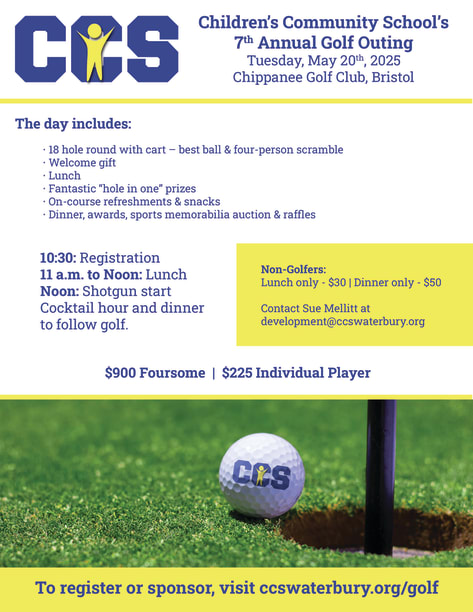 CCS

Children's Community School's
7th Annual Golf Outing
Tuesday, May 20th, 2025
Chippanee Golf Club, Bristol

The day includes:

· 18 hole round with cart – best ball & four-person scramble
· Welcome gift
· Lunch
· Fantastic "hole in one" prizes
· On-course refreshments & snacks
· Dinner, awards, sports memorabilia auction & raffles

10:30: Registration
11 a.m. to Noon: Lunch
Noon: Shotgun start
Cocktail hour and dinner to follow golf.

Non-Golfers:
Lunch only - $30 | Dinner only - $50

Contact Sue Mellitt at
development@ccswaterbury.org

$900 Foursome | $225 Individual Player

CCS

To register or sponsor, visit ccswaterbury.org/golf